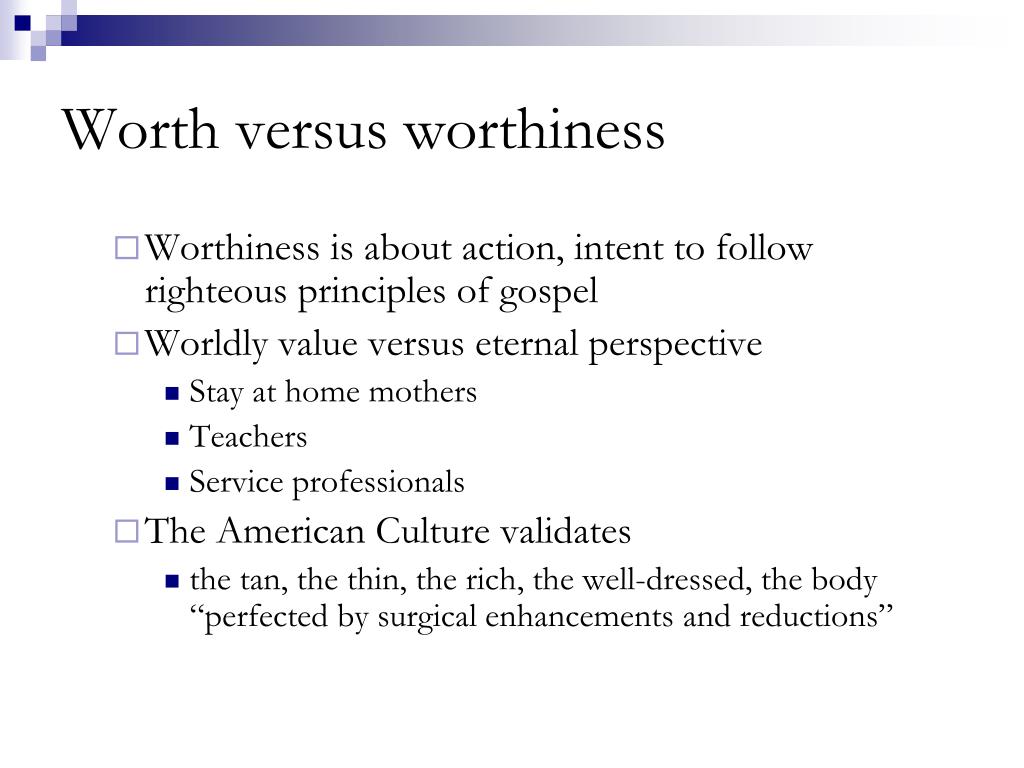 Worth versus worthiness

Worthiness is about action, intent to follow righteous principles of gospel

Worldly value versus eternal perspective

Stay at home mothers

Teachers

Service professionals

The American Culture validates

the tan, the thin, the rich, the well-dressed, the body “perfected by surgical enhancements and reductions”